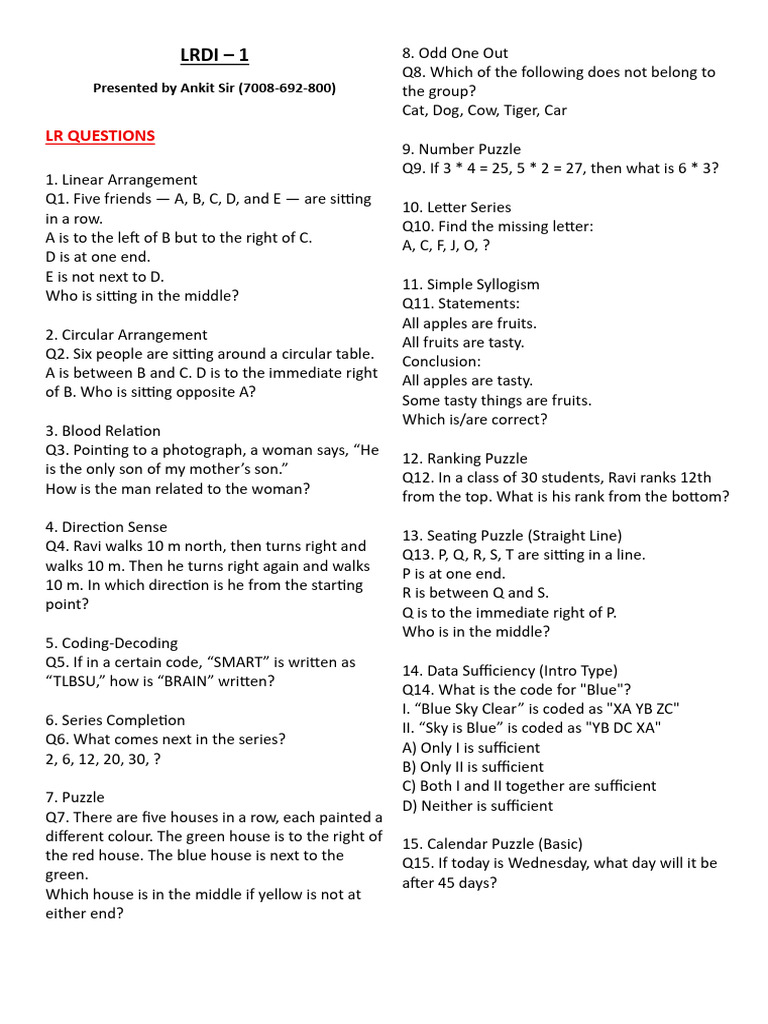 LRDI – 1

Presented by Ankit Sir (7008-692-800)

LR QUESTIONS

1. Linear Arrangement
Q1. Five friends — A, B, C, D, and E — are sitting in a row.
A is to the left of B but to the right of C.
D is at one end.
E is not next to D.
Who is sitting in the middle?

2. Circular Arrangement
Q2. Six people are sitting around a circular table. A is between B and C. D is to the immediate right of B. Who is sitting opposite A?

3. Blood Relation
Q3. Pointing to a photograph, a woman says, “He is the only son of my mother’s son.”
How is the man related to the woman?

4. Direction Sense
Q4. Ravi walks 10 m north, then turns right and walks 10 m. Then he turns right again and walks 10 m. In which direction is he from the starting point?

5. Coding-Decoding
Q5. If in a certain code, “SMART” is written as “TLBSU,” how is “BRAIN” written?

6. Series Completion
Q6. What comes next in the series?
2, 6, 12, 20, 30, ?

7. Puzzle
Q7. There are five houses in a row, each painted a different colour. The green house is to the right of the red house. The blue house is next to the green.
Which house is in the middle if yellow is not at either end?

8. Odd One Out
Q8. Which of the following does not belong to the group?
Cat, Dog, Cow, Tiger, Car

9. Number Puzzle
Q9. If 3 * 4 = 25, 5 * 2 = 27, then what is 6 * 3?

10. Letter Series
Q10. Find the missing letter:
A, C, F, J, O, ?

11. Simple Syllogism
Q11. Statements:
All apples are fruits.
All fruits are tasty.
Conclusion:
All apples are tasty.
Some tasty things are fruits.
Which is/are correct?

12. Ranking Puzzle
Q12. In a class of 30 students, Ravi ranks 12th from the top. What is his rank from the bottom?

13. Seating Puzzle (Straight Line)
Q13. P, Q, R, S, T are sitting in a line.
P is at one end.
R is between Q and S.
Q is to the immediate right of P.
Who is in the middle?

14. Data Sufficiency (Intro Type)
Q14. What is the code for "Blue"?
I. “Blue Sky Clear” is coded as "XA YB ZC"
II. “Sky is Blue” is coded as "YB DC XA"
A) Only I is sufficient
B) Only II is sufficient
C) Both I and II together are sufficient
D) Neither is sufficient

15. Calendar Puzzle (Basic)
Q15. If today is Wednesday, what day will it be after 45 days?